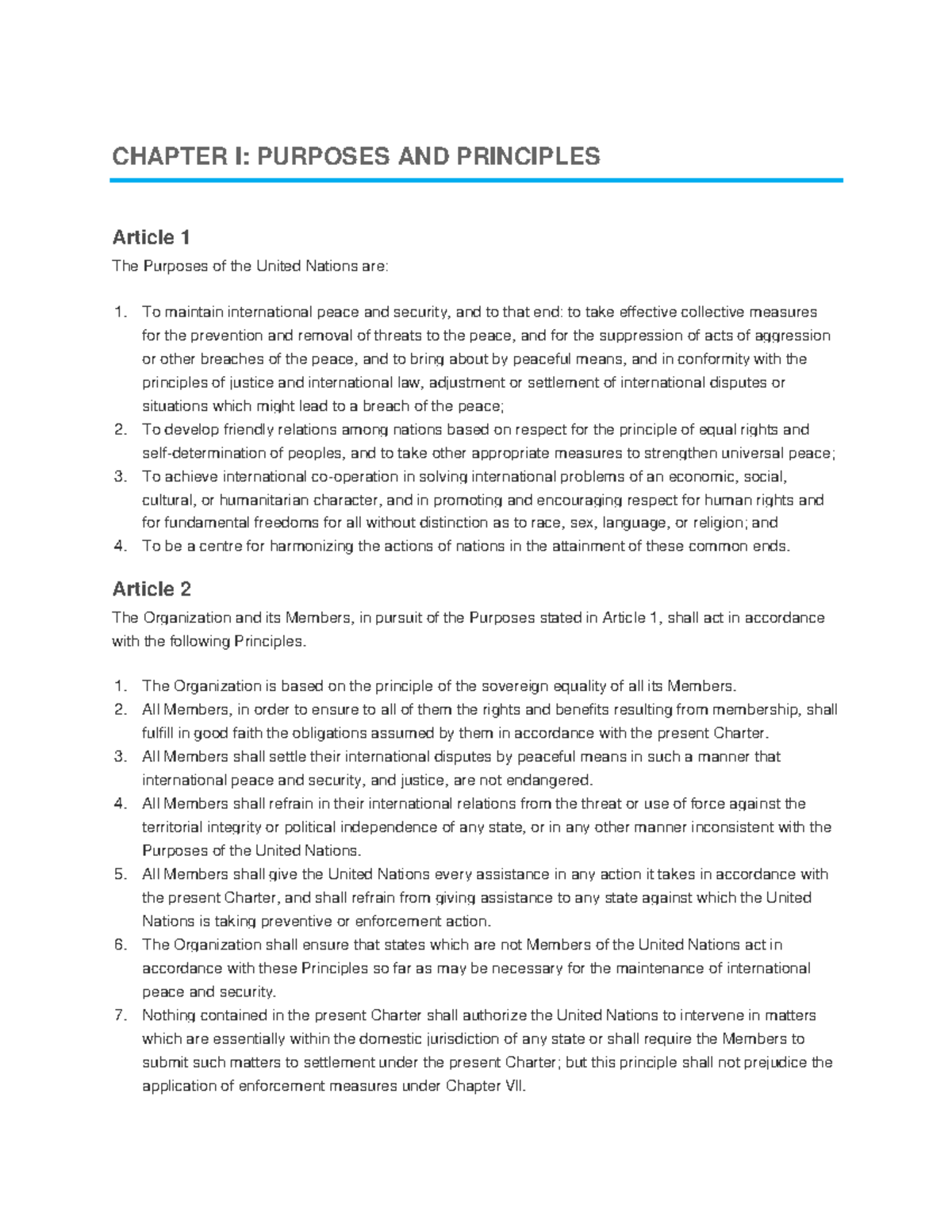 CHAPTER I: PURPOSES AND PRINCIPLES

Article 1

The Purposes of the United Nations are:

1. To maintain international peace and security, and to that end: to take effective collective measures for the prevention and removal of threats to the peace, and for the suppression of acts of aggression or other breaches of the peace, and to bring about by peaceful means, and in conformity with the principles of justice and international law, adjustment or settlement of international disputes or situations which might lead to a breach of the peace;
2. To develop friendly relations among nations based on respect for the principle of equal rights and self-determination of peoples, and to take other appropriate measures to strengthen universal peace;
3. To achieve international co-operation in solving international problems of an economic, social, cultural, or humanitarian character, and in promoting and encouraging respect for human rights and for fundamental freedoms for all without distinction as to race, sex, language, or religion; and
4. To be a centre for harmonizing the actions of nations in the attainment of these common ends.

Article 2

The Organization and its Members, in pursuit of the Purposes stated in Article 1, shall act in accordance with the following Principles.

1. The Organization is based on the principle of the sovereign equality of all its Members.
2. All Members, in order to ensure to all of them the rights and benefits resulting from membership, shall fulfill in good faith the obligations assumed by them in accordance with the present Charter.
3. All Members shall settle their international disputes by peaceful means in such a manner that international peace and security, and justice, are not endangered.
4. All Members shall refrain in their international relations from the threat or use of force against the territorial integrity or political independence of any state, or in any other manner inconsistent with the Purposes of the United Nations.
5. All Members shall give the United Nations every assistance in any action it takes in accordance with the present Charter, and shall refrain from giving assistance to any state against which the United Nations is taking preventive or enforcement action.
6. The Organization shall ensure that states which are not Members of the United Nations act in accordance with these Principles so far as may be necessary for the maintenance of international peace and security.
7. Nothing contained in the present Charter shall authorize the United Nations to intervene in matters which are essentially within the domestic jurisdiction of any state or shall require the Members to submit such matters to settlement under the present Charter; but this principle shall not prejudice the application of enforcement measures under Chapter VII.